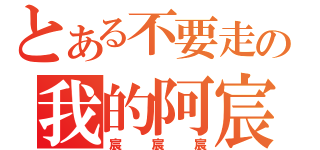 とある不要走の
我的阿宸
宸 宸 宸